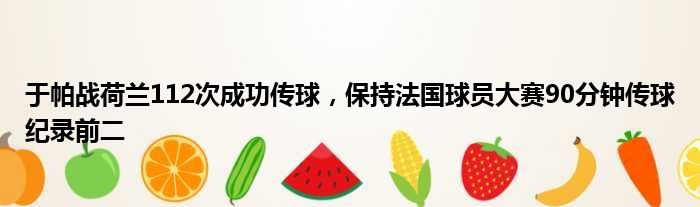 于帕战荷兰112次成功传球，保持法国球员大赛90分钟传球纪录前二